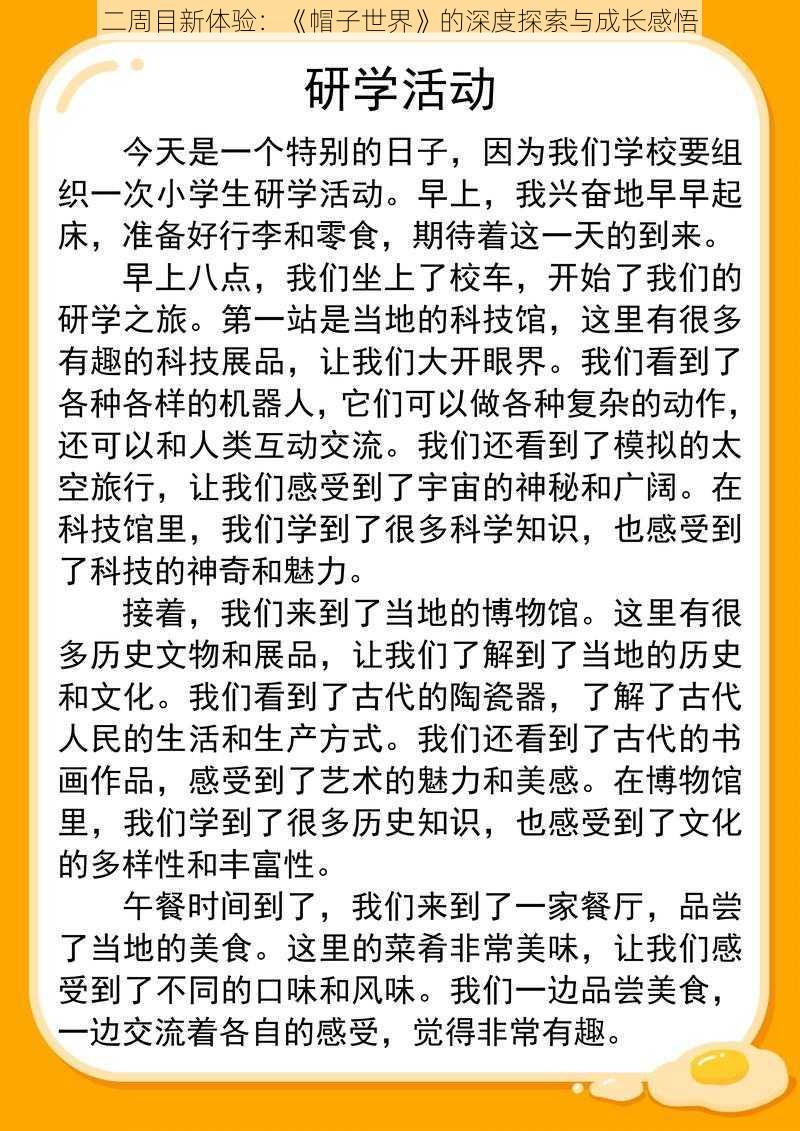 二周目新体验：《帽子世界》的深度探索与成长感悟

研学活动

今天是一个特别的日子，因为我们学校要组织一次小学生研学活动。早上，我兴奋地早早起床，准备好行李和零食，期待着这一天的到来。

早上八点，我们坐上了校车，开始了我们的研学之旅。第一站是当地的科技馆，这里有很多有趣的科技展品，让我们大开眼界。我们看到了各种各样的机器人，它们可以做各种复杂的动作，还可以和人类互动交流。我们还看到了模拟的太空旅行，让我们感受到了宇宙的神秘和广阔。在科技馆里，我们学到了很多科学知识，也感受到了科技的神奇和魅力。

接着，我们来到了当地的博物馆。这里有很多历史文物和展品，让我们了解到了当地的历史和文化。我们看到了古代的陶瓷器，了解了古代人民的生活和生产方式。我们还看到了古代的书画作品，感受到了艺术的魅力和美感。在博物馆里，我们学到了很多历史知识，也感受到了文化的多样性和丰富性。

午餐时间到了，我们来到了一家餐厅，品尝了当地的美食。这里的菜肴非常美味，让我们感受到了不同的口味和风味。我们一边品尝美食，一边交流着各自的感受，觉得非常有趣。